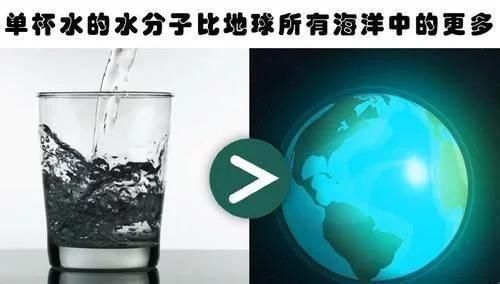 单杯水的水分子比地球所有海洋中的更多

>